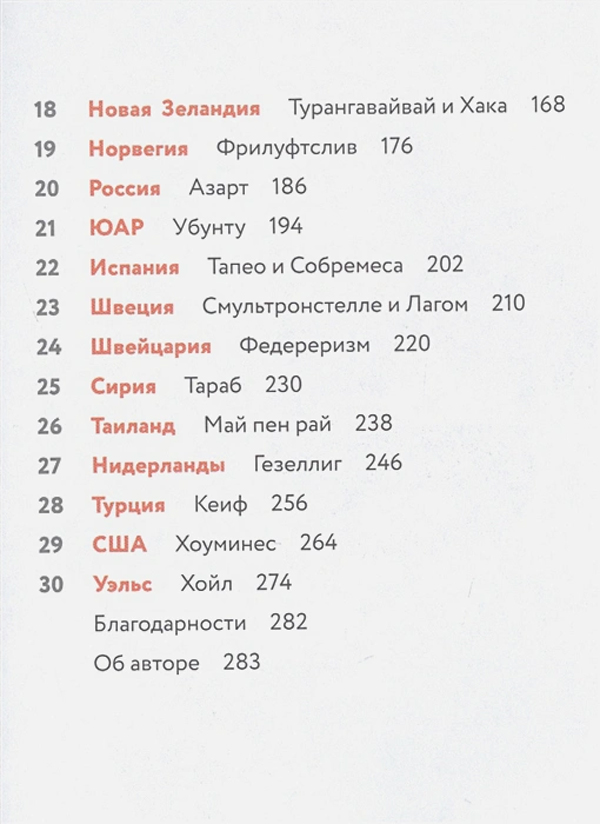 18 Новая Зеландия Турангавайвай и Хака 168
19 Норвегия Фрилуфтслив 176
20 Россия Азарт 186
21 ЮАР Убунту 194
22 Испания Тапео и Собремеса 202
23 Швеция Смультронстелле и Лагом 210
24 Швейцария Федереризм 220
25 Сирия Тараб 230
26 Таиланд Май пен рай 238
27 Нидерланды Гезеллиг 246
28 Турция Кеиф 256
29 США Хоуминес 264
30 Уэльс Хойл 274
Благодарности 282
Об авторе 283